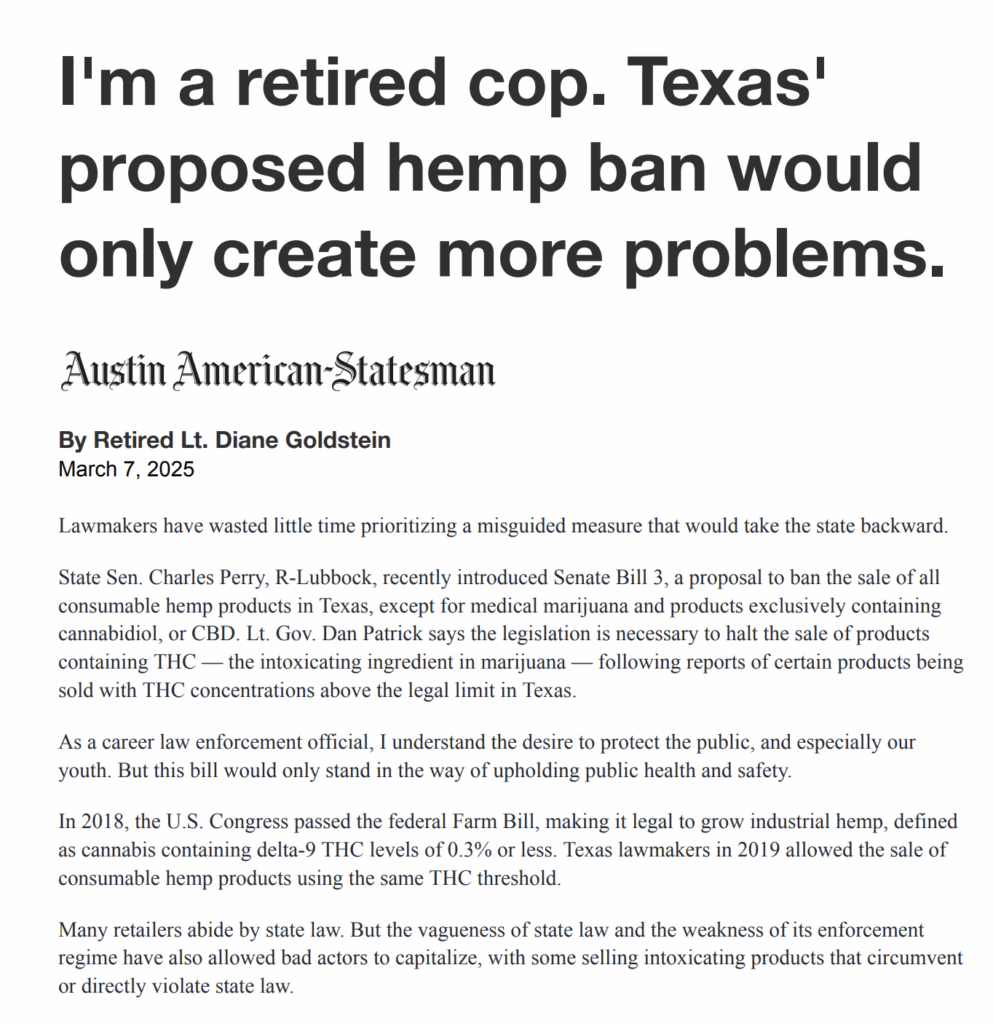 I'm a retired cop. Texas' proposed hemp ban would only create more problems.

Austin American-Statesman

By Retired Lt. Diane Goldstein
March 7, 2025

Lawmakers have wasted little time prioritizing a misguided measure that would take the state backward.

State Sen. Charles Perry, R-Lubbock, recently introduced Senate Bill 3, a proposal to ban the sale of all consumable hemp products in Texas, except for medical marijuana and products exclusively containing cannabidiol, or CBD. Lt. Gov. Dan Patrick says the legislation is necessary to halt the sale of products containing THC — the intoxicating ingredient in marijuana — following reports of certain products being sold with THC concentrations above the legal limit in Texas.

As a career law enforcement official, I understand the desire to protect the public, and especially our youth. But this bill would only stand in the way of upholding public health and safety.

In 2018, the U.S. Congress passed the federal Farm Bill, making it legal to grow industrial hemp, defined as cannabis containing delta-9 THC levels of 0.3% or less. Texas lawmakers in 2019 allowed the sale of consumable hemp products using the same THC threshold.

Many retailers abide by state law. But the vagueness of state law and the weakness of its enforcement regime have also allowed bad actors to capitalize, with some selling intoxicating products that circumvent or directly violate state law.